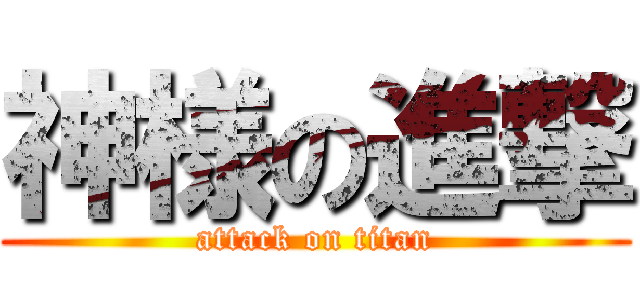 神様の進撃

attack on titan